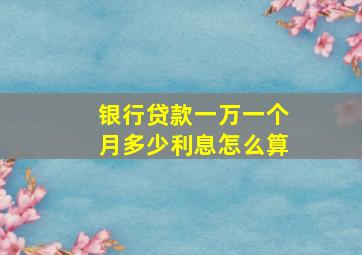 银行贷款一万一个月多少利息怎么算